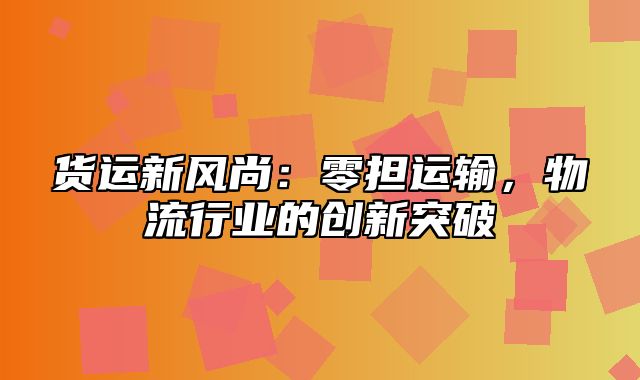 货运新风尚：零担运输，物流行业的创新突破